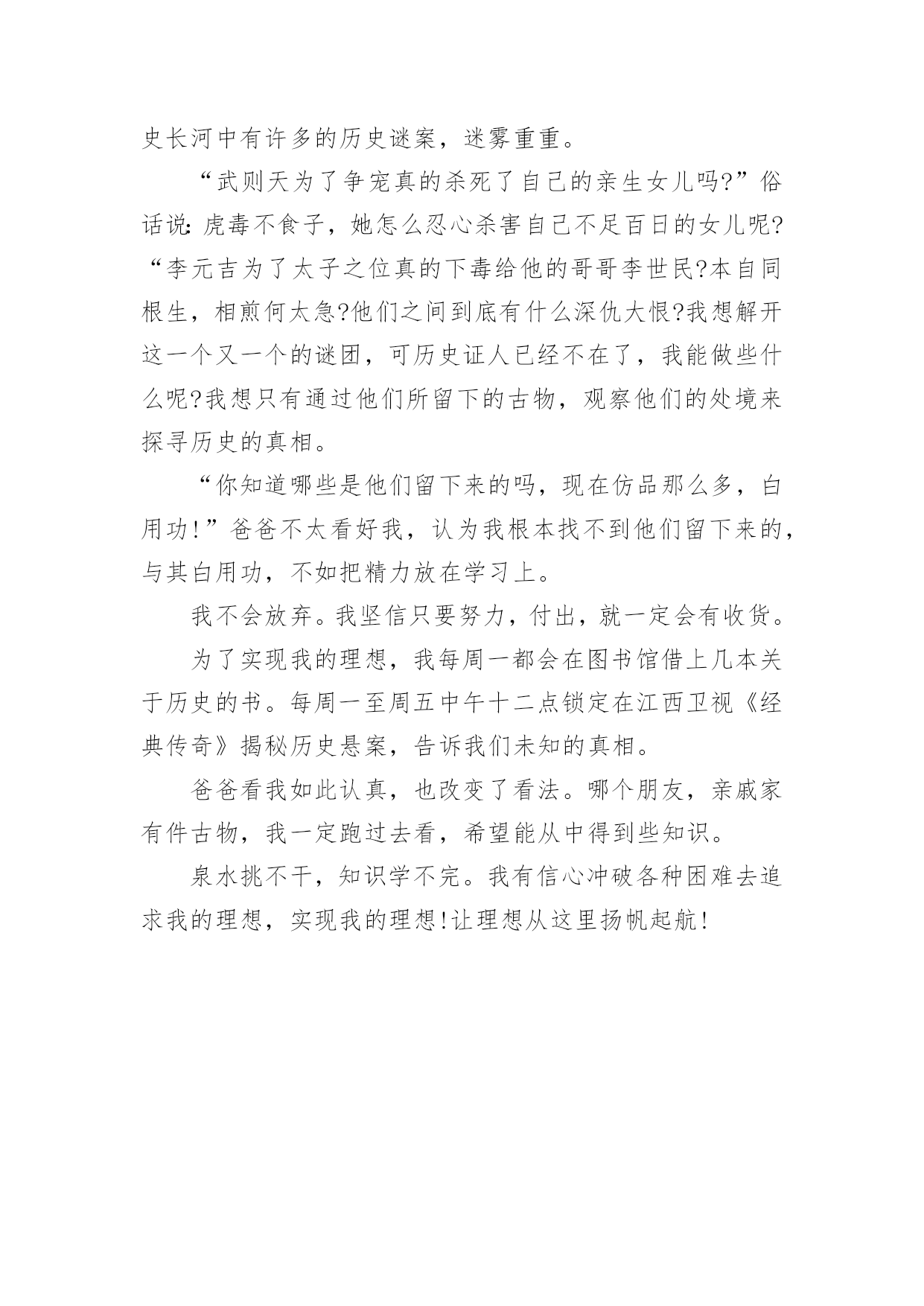 史长河中有许多的历史谜案，迷雾重重。

“武则天为了争宠真的杀死了自己的亲生女儿吗?”俗话说：虎毒不食子，她怎么忍心杀害自己不足百日的女儿呢?“李元吉为了太子之位真的下毒给他的哥哥李世民?本自同根生，相煎何太急?他们之间到底有什么深仇大恨?我想解开这一个又一个的谜团，可历史证人已经不在了，我能做些什么呢?我想只有通过他们所留下的古物，观察他们的处境来探寻历史的真相。

“你知道哪些是他们留下来的吗，现在仿品那么多，白用功!”爸爸不太看好我，认为我根本找不到他们留下来的，与其白用功，不如把精力放在学习上。

我不会放弃。我坚信只要努力，付出，就一定会有收货。

为了实现我的理想，我每周一都会在图书馆借上几本关于历史的书。每周一至周五中午十二点锁定在江西卫视《经典传奇》揭秘历史悬案，告诉我们未知的真相。

爸爸看我如此认真，也改变了看法。哪个朋友，亲戚家有件古物，我一定跑过去看，希望能从中得到些知识。

泉水挑不干，知识学不完。我有信心冲破各种困难去追求我的理想，实现我的理想!让理想从这里扬帆起航!